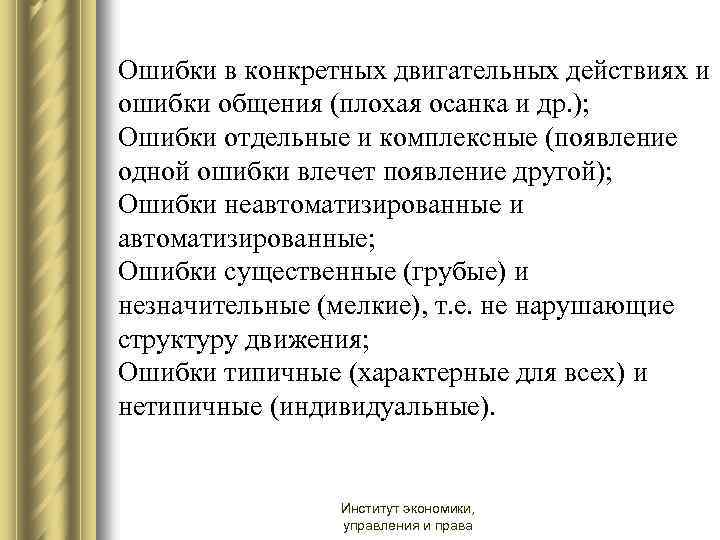 Ошибки в конкретных двигательных действиях и ошибки общения (плохая осанка и др.);
Ошибки отдельные и комплексные (появление одной ошибки влечет появление другой);
Ошибки неавтоматизированные и автоматизированные;
Ошибки существенные (грубые) и незначительные (мелкие), т.е. не нарушающие структуру движения;
Ошибки типичные (характерные для всех) и нетипичные (индивидуальные).

Институт экономики, управления и права